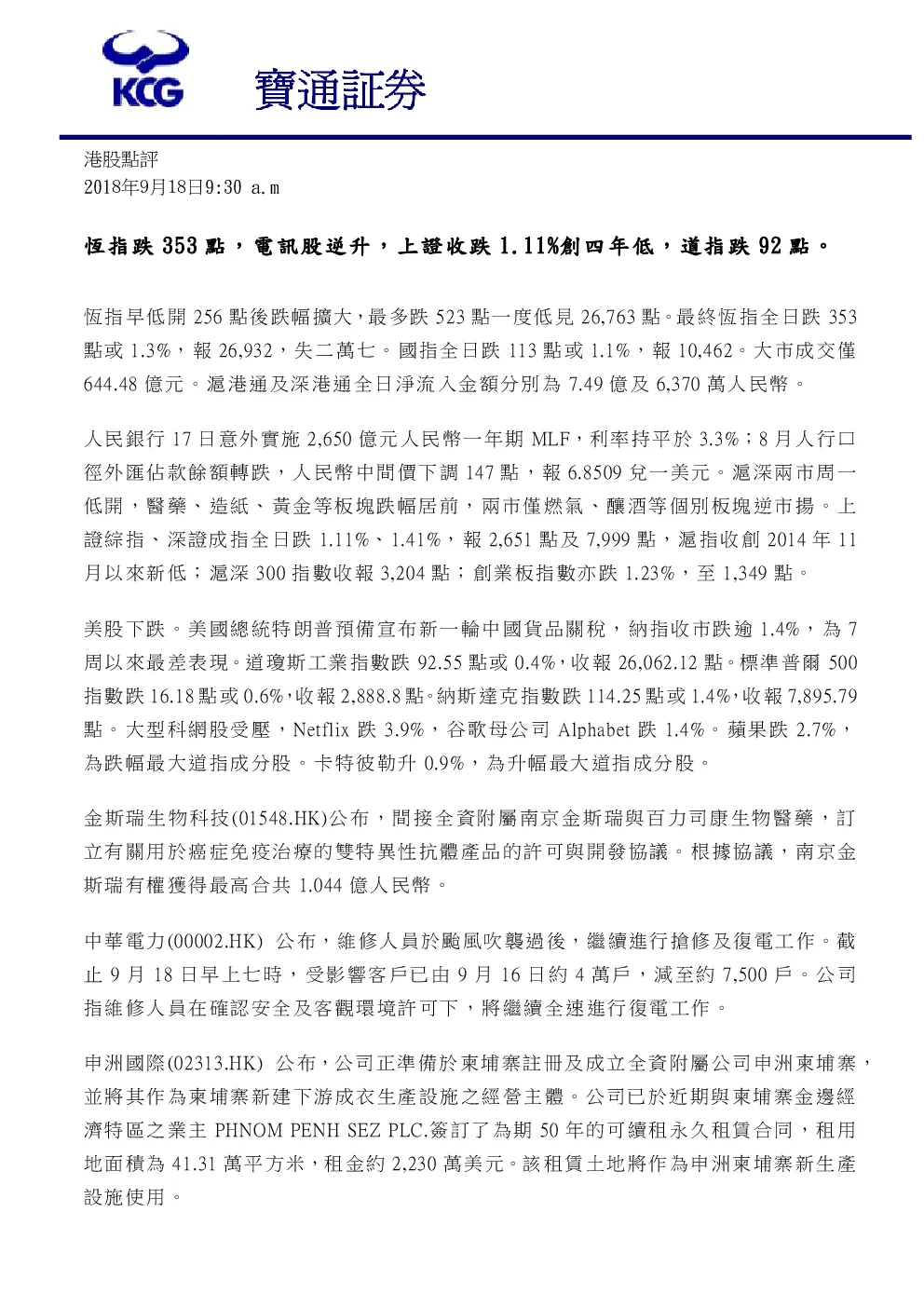 KCG 寶通証券

港股點評
2018年9月18日9:30 a.m

恆指跌 353 點，電訊股逆升，上證收跌 1.11%創四年低，道指跌 92 點。

恆指早低開 256 點後跌幅擴大，最多跌 523 點一度低見 26,763 點。最終恆指全日跌 353 點或 1.3%，報 26,932，失二萬七。國指全日跌 113 點或 1.1%，報 10,462。大市成交僅 644.48 億元。滬港通及深港通全日淨流入金額分別為 7.49 億及 6,370 萬人民幣。

人民銀行 17 日意外實施 2,650 億元人民幣一年期 MLF，利率持平於 3.3%；8 月人行口徑外匯佔款餘額轉跌，人民幣中間價下調 147 點，報 6.8509 兌一美元。滬深兩市周一低開，醫藥、造紙、黃金等板塊跌幅居前，兩市僅燃氣、釀酒等個別板塊逆市揚。上證綜指、深證成指全日跌 1.11%、1.41%，報 2,651 點及 7,999 點，滬指收創 2014 年 11 月以來新低；滬深 300 指數收報 3,204 點；創業板指數亦跌 1.23%，至 1,349 點。

美股下跌。美國總統特朗普預備宣布新一輪中國貨品關稅，納指收市跌逾 1.4%，為 7 周以來最差表現。道瓊斯工業指數跌 92.55 點或 0.4%，收報 26,062.12 點。標準普爾 500 指數跌 16.18 點或 0.6%，收報 2,888.8 點。納斯達克指數跌 114.25 點或 1.4%，收報 7,895.79 點。大型科網股受壓，Netflix 跌 3.9%，谷歌母公司 Alphabet 跌 1.4%。蘋果跌 2.7%，為跌幅最大道指成分股。卡特彼勒升 0.9%，為升幅最大道指成分股。

金斯瑞生物科技(01548.HK)公布，間接全資附屬南京金斯瑞與百力司康生物醫藥，訂立有關用於癌症免疫治療的雙特異性抗體產品的許可與開發協議。根據協議，南京金斯瑞有權獲得最高合共 1.044 億人民幣。

中華電力(00002.HK) 公布，維修人員於颱風吹襲過後，繼續進行搶修及復電工作。截止 9 月 18 日早上七時，受影響客戶已由 9 月 16 日約 4 萬戶，減至約 7,500 戶。公司指維修人員在確認安全及客觀環境許可下，將繼續全速進行復電工作。

申洲國際(02313.HK) 公布，公司正準備於柬埔寨註冊及成立全資附屬公司申洲柬埔寨，並將其作為柬埔寨新建下游成衣生產設施之經營主體。公司已於近期與柬埔寨金邊經濟特區之業主 PHNOM PENH SEZ PLC.簽訂了為期 50 年的可續租永久租賃合同，租用地面積為 41.31 萬平方米，租金約 2,230 萬美元。該租賃土地將作為申洲柬埔寨新生產設施使用。